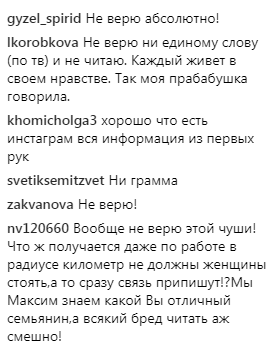 gyzel_spirid Не верю абсолютно!

lkorobkova Не верю ни единому слову (по тв) и не читаю. Каждый живет в своем нравстве. Так моя прабабушка говорила.

khomicholga3 хорошо что есть инстаграм вся информация из первых рук

svetiksemitzvet Ни грамма

zakvanova Не верю!

nv120660 Вообще не верю этой чуши! Что ж получается даже по работе в радиусе километр не должны женщины стоять,а то сразу связь припишут!?Мы Максим знаем какой Вы отличный семьянин,а всякий бред читать аж смешно!